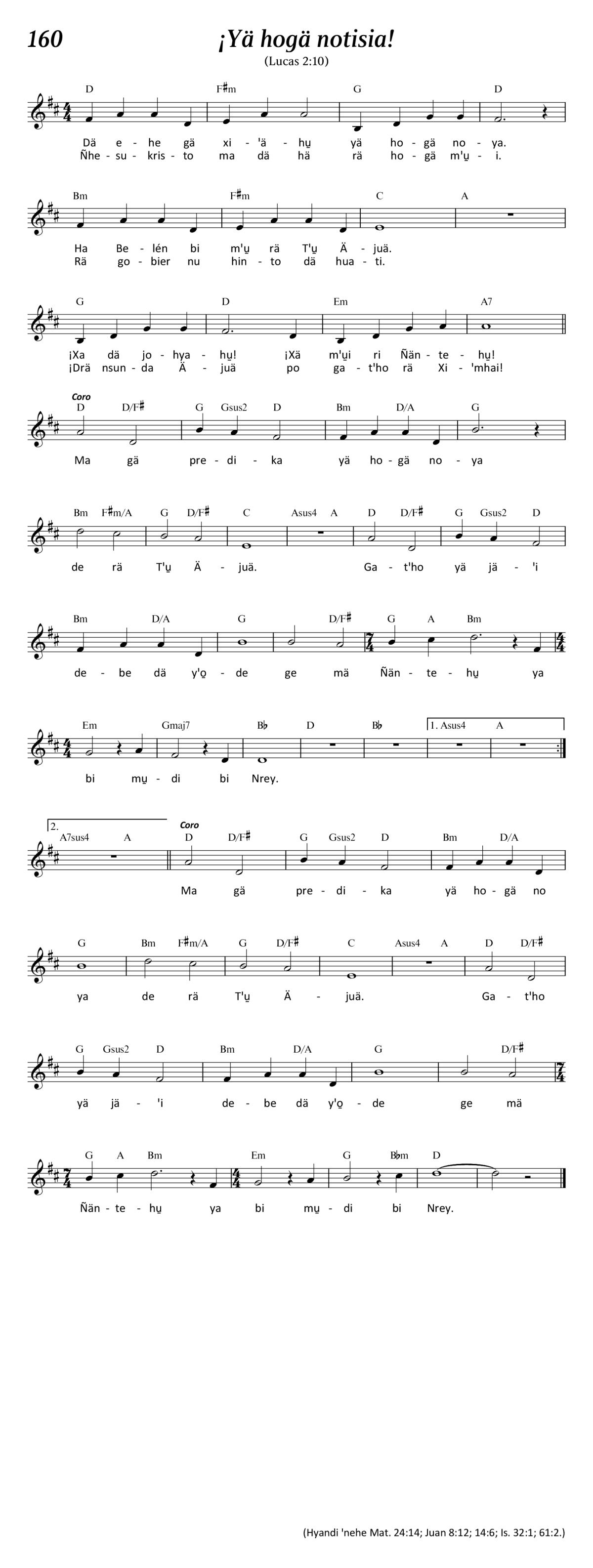 160

¡Yä hogä notisia!

(Lucas 2:10)

D F♯m G D

Dä e - he gä xi - 'ä - hu̱ yä ho - gä no - ya.
Ñhe - su - kris - to ma dä hä rä ho - gä m'u̱ - i.

Bm F♯m C A

Ha Be - lén bi m'u̱ rä T'u̱ Ä - juä.
Rä go - bier nu hin - to dä hua - ti.

G D Em A7

¡Xa dä jo - hya - hu̱! ¡Xä m'u̱i ri Ñän - te - hu̱!
¡Drä nsun - da Ä - juä po ga - t'ho rä Xi - 'mhai!

Coro

D D/F♯ G Gsus2 D Bm D/A G

Ma gä pre - di - ka yä ho - gä no - ya

Bm F♯m/A G D/F♯ C Asus4 A D D/F♯ G Gsus2 D

de rä T'u̱ Ä - juä. Ga - t'ho yä jä - 'i

Bm D/A G D/F♯ G A Bm

de - be dä y'o̱ - de ge mä Ñän - te - hu̱ ya

Em Gmaj7 B♭ D B♭ 1. Asus4 A

bi mu̱ - di bi Nrey.

2. A7sus4 A

Coro

D D/F♯ G Gsus2 D Bm D/A

Ma gä pre - di - ka yä ho - gä no

G Bm F♯m/A G D/F♯ C Asus4 A D D/F♯

ya de rä T'u̱ Ä - juä. Ga - t'ho

G Gsus2 D Bm D/A G D/F♯

yä jä - 'i de - be dä y'o̱ - de ge mä

G A Bm Em G B♭m D

Ñän - te - hu̱ ya bi mu̱ - di bi Nrey.

(Hyandi 'nehe Mat. 24:14; Juan 8:12; 14:6; Is. 32:1; 61:2.)